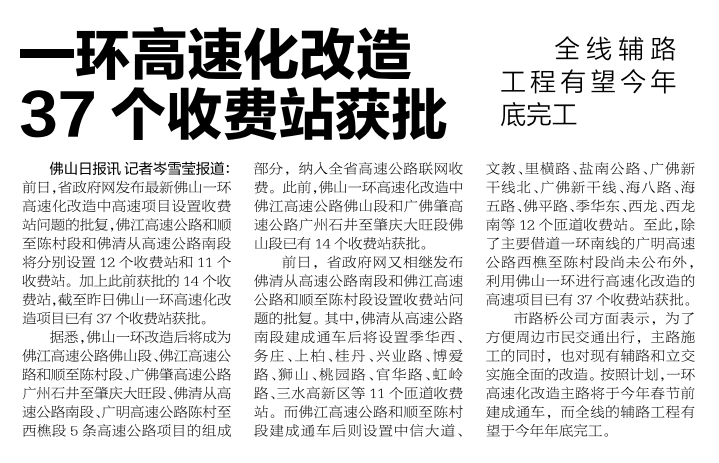 一环高速化改造
37 个收费站获批

全线辅路工程有望今年底完工

佛山日报讯 记者岑雪莹报道：前日，省政府网发布最新佛山一环高速化改造中高速项目设置收费站问题的批复，佛江高速公路和顺至陈村段和佛清从高速公路南段将分别设置 12 个收费站和 11 个收费站。加上此前获批的 14 个收费站，截至昨日佛山一环高速化改造项目已有 37 个收费站获批。

据悉，佛山一环改造后将成为佛江高速公路佛山段、佛江高速公路和顺至陈村段、广佛肇高速公路广州石井至肇庆大旺段、佛清从高速公路南段、广明高速公路陈村至西樵段 5 条高速公路项目的组成部分，纳入全省高速公路联网收费。此前，佛山一环高速化改造中佛江高速公路佛山段和广佛肇高速公路广州石井至肇庆大旺段佛山段已有 14 个收费站获批。

前日，省政府网又相继发布佛清从高速公路南段和佛江高速公路和顺至陈村段设置收费站问题的批复。其中，佛清从高速公路南段建成通车后将设置季华西、务庄、上柏、桂丹、兴业路、博爱路、狮山、桃园路、官华路、虹岭路、三水高新区等 11 个匝道收费站。而佛江高速公路和顺至陈村段建成通车后则设置中信大道、文教、里横路、盐南公路、广佛新干线北、广佛新干线、海八路、海五路、佛平路、季华东、西龙、西龙南等 12 个匝道收费站。至此，除了主要借道一环南线的广明高速公路西樵至陈村段尚未公布外，利用佛山一环进行高速化改造的高速项目已有 37 个收费站获批。

市路桥公司方面表示，为了方便周边市民交通出行，主路施工的同时，也对现有辅路和立交实施全面的改造。按照计划，一环高速化改造主路将于今年春节前建成通车，而全线的辅路工程有望于今年年底完工。